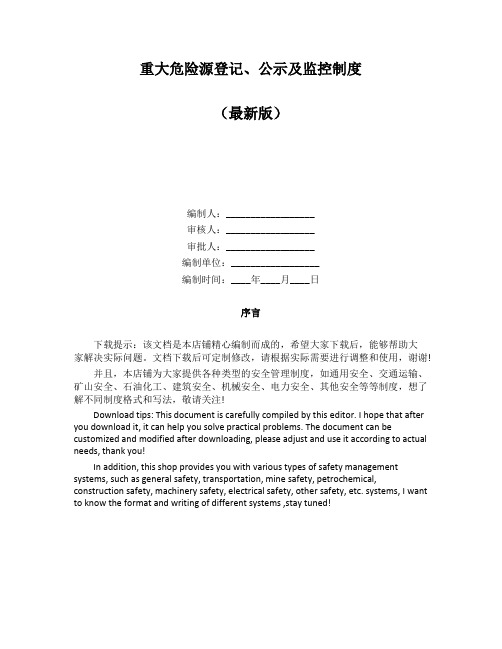 重大危险源登记、公示及监控制度

（最新版）

编制人：__________________

审核人：__________________

审批人：__________________

编制单位：__________________

编制时间：____年____月____日

序言

下载提示：该文档是本店铺精心编制而成的，希望大家下载后，能够帮助大家解决实际问题。文档下载后可定制修改，请根据实际需要进行调整和使用，谢谢！

并且，本店铺为大家提供各种类型的安全管理制度，如通用安全、交通运输、矿山安全、石油化工、建筑安全、机械安全、电力安全、其他安全等等制度，想了解不同制度格式和写法，敬请关注！

Download tips: This document is carefully compiled by this editor. I hope that after you download it, it can help you solve practical problems. The document can be customized and modified after downloading, please adjust and use it according to actual needs, thank you!

In addition, this shop provides you with various types of safety management systems, such as general safety, transportation, mine safety, petrochemical, construction safety, machinery safety, electrical safety, other safety, etc. systems, I want to know the format and writing of different systems ,stay tuned!